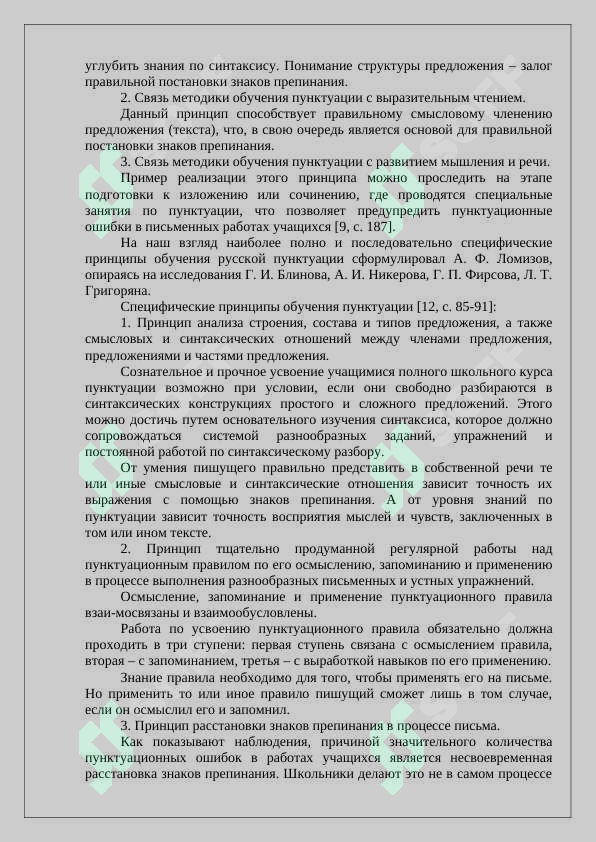 углубить знания по синтаксису. Понимание структуры предложения – залог правильной постановки знаков препинания.

2. Связь методики обучения пунктуации с выразительным чтением.

Данный принцип способствует правильному смысловому членению предложения (текста), что, в свою очередь является основой для правильной постановки знаков препинания.

3. Связь методики обучения пунктуации с развитием мышления и речи.

Пример реализации этого принципа можно проследить на этапе подготовки к изложению или сочинению, где проводятся специальные занятия по пунктуации, что позволяет предупредить пунктуационные ошибки в письменных работах учащихся [9, с. 187].

На наш взгляд наиболее полно и последовательно специфические принципы обучения русской пунктуации сформулировал А. Ф. Ломизов, опираясь на исследования Г. И. Блинова, А. И. Никерова, Г. П. Фирсова, Л. Т. Григоряна.

Специфические принципы обучения пунктуации [12, с. 85-91]:

1. Принцип анализа строения, состава и типов предложения, а также смысловых и синтаксических отношений между членами предложения, предложениями и частями предложения.

Сознательное и прочное усвоение учащимися полного школьного курса пунктуации возможно при условии, если они свободно разбираются в синтаксических конструкциях простого и сложного предложений. Этого можно достичь путем основательного изучения синтаксиса, которое должно сопровождаться системой разнообразных заданий, упражнений и постоянной работой по синтаксическому разбору.

От умения пишущего правильно представить в собственной речи те или иные смысловые и синтаксические отношения зависит точность их выражения с помощью знаков препинания. А от уровня знаний по пунктуации зависит точность восприятия мыслей и чувств, заключенных в том или ином тексте.

2. Принцип тщательно продуманной регулярной работы над пунктуационным правилом по его осмыслению, запоминанию и применению в процессе выполнения разнообразных письменных и устных упражнений.

Осмысление, запоминание и применение пунктуационного правила взаи-мосвязаны и взаимообусловлены.

Работа по усвоению пунктуационного правила обязательно должна проходить в три ступени: первая ступень связана с осмыслением правила, вторая – с запоминанием, третья – с выработкой навыков по его применению.

Знание правила необходимо для того, чтобы применять его на письме. Но применить то или иное правило пишущий сможет лишь в том случае, если он осмыслил его и запомнил.

3. Принцип расстановки знаков препинания в процессе письма.

Как показывают наблюдения, причиной значительного количества пунктуационных ошибок в работах учащихся является несвоевременная расстановка знаков препинания. Школьники делают это не в самом процессе